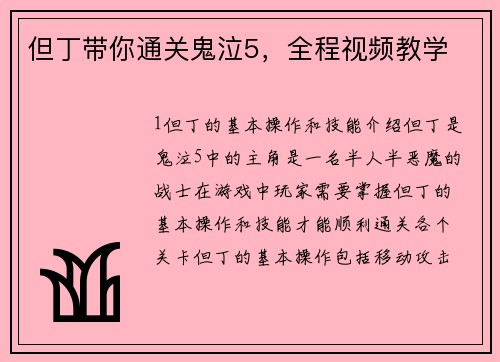 但丁带你通关鬼泣5，全程视频教学

1但丁的基本操作和技能介绍但丁是鬼泣5中的主角是一名半人半恶魔的战士在游戏中玩家需要掌握但丁的基本操作和技能才能顺利通关各个关卡但丁的基本操作包括移动攻击